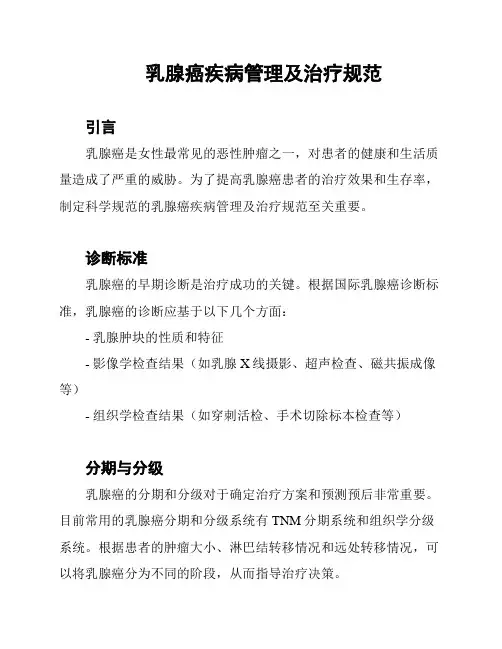 乳腺癌疾病管理及治疗规范

引言

乳腺癌是女性最常见的恶性肿瘤之一，对患者的健康和生活质量造成了严重的威胁。为了提高乳腺癌患者的治疗效果和生存率，制定科学规范的乳腺癌疾病管理及治疗规范至关重要。

诊断标准

乳腺癌的早期诊断是治疗成功的关键。根据国际乳腺癌诊断标准，乳腺癌的诊断应基于以下几个方面：

- 乳腺肿块的性质和特征

- 影像学检查结果（如乳腺 X 线摄影、超声检查、磁共振成像等）

- 组织学检查结果（如穿刺活检、手术切除标本检查等）

分期与分级

乳腺癌的分期和分级对于确定治疗方案和预测预后非常重要。目前常用的乳腺癌分期和分级系统有 TNM 分期系统和组织学分级系统。根据患者的肿瘤大小、淋巴结转移情况和远处转移情况，可以将乳腺癌分为不同的阶段，从而指导治疗决策。